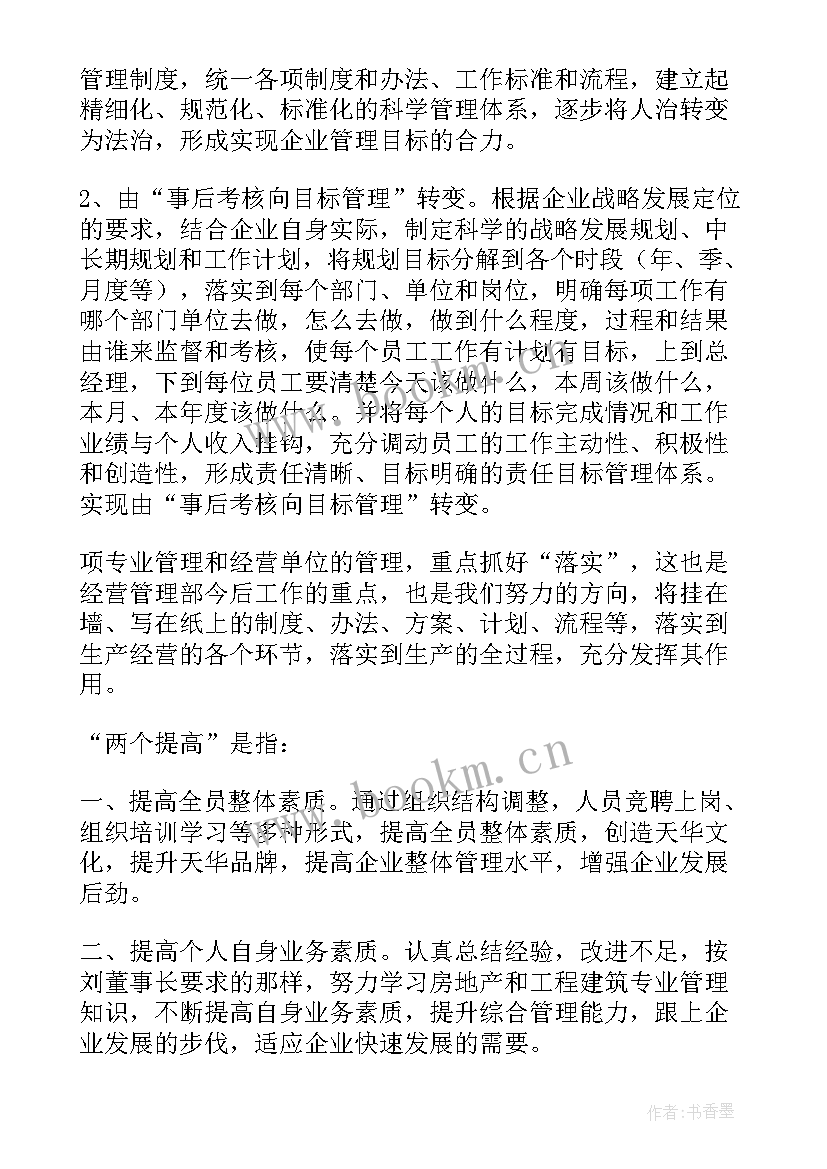 管理制度，统一各项制度和办法、工作标准和流程，建立起精细化、规范化、标准化的科学管理体系，逐步将人治转变为法治，形成实现企业管理目标的合力。

2、由“事后考核向目标管理”转变。根据企业战略发展定位的要求，结合企业自身实际，制定科学的战略发展规划、中长期规划和工作计划，将规划目标分解到各个时段（年、季、月度等），落实到每个部门、单位和岗位，明确每项工作有哪个部门单位去做，怎么去做，做到什么程度，过程和结果由谁来监督和考核，使每个员工工作有计划有目标，上到总经理，下到每位员工要清楚今天该做什么，本周该做什么，本月、本年度该做什么。并将每个人的目标完成情况和工作业绩与个人收入挂钩，充分调动员工的工作主动性、积极性和创造性，形成责任清晰、目标明确的责任目标管理体系。实现由“事后考核向目标管理”转变。

项专业管理和经营单位的管理，重点抓好“落实”，这也是经营管理部今后工作的重点，也是我们努力的方向，将挂在墙、写在纸上的制度、办法、方案、计划、流程等，落实到生产经营的各个环节，落实到生产的全过程，充分发挥其作用。

“两个提高”是指：

一、提高全员整体素质。通过组织结构调整，人员竞聘上岗、组织培训学习等多种形式，提高全员整体素质，创造天华文化，提升天华品牌，提高企业整体管理水平，增强企业发展后劲。

二、提高个人自身业务素质。认真总结经验，改进不足，按刘董事长要求的那样，努力学习房地产和工程建筑专业管理知识，不断提高自身业务素质，提升综合管理能力，跟上企业发展的步伐，适应企业快速发展的需要。

www.bookm.cn

作者：书香墨